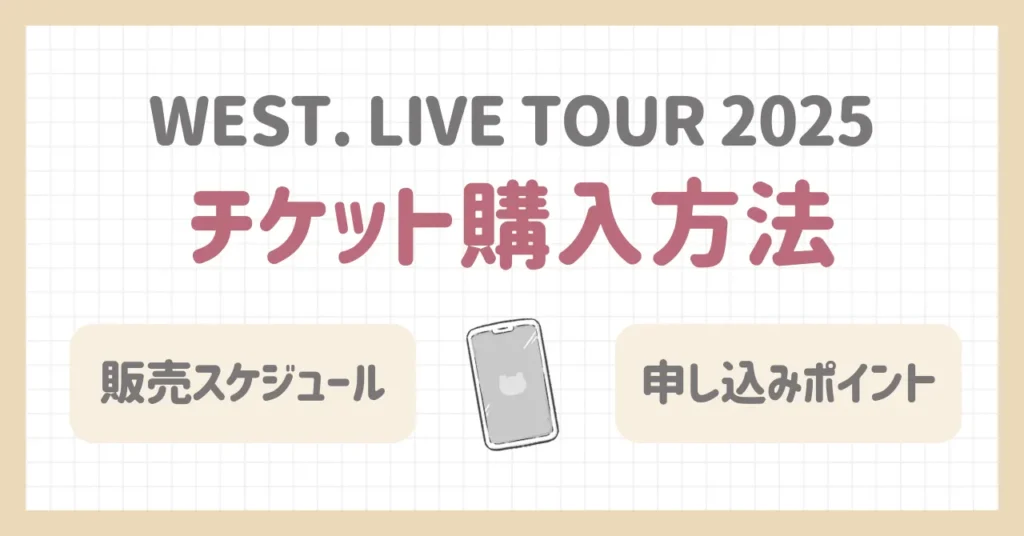 WEST. LIVE TOUR 2025
チケット購入方法

販売スケジュール

申し込みポイント